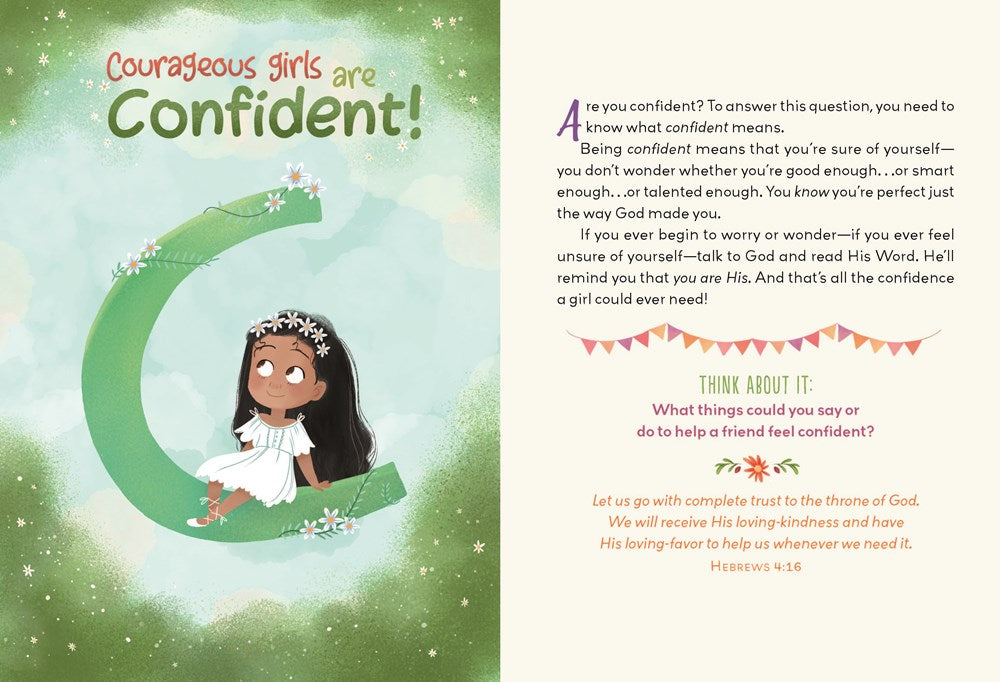 Courageous girls are Confident!

Are you confident? To answer this question, you need to know what confident means.

Being confident means that you're sure of yourself—you don't wonder whether you're good enough. . .or smart enough. . .or talented enough. You know you're perfect just the way God made you.

If you ever begin to worry or wonder—if you ever feel unsure of yourself—talk to God and read His Word. He'll remind you that you are His. And that's all the confidence a girl could ever need!

THINK ABOUT IT:
What things could you say or
do to help a friend feel confident?

Let us go with complete trust to the throne of God.
We will receive His loving-kindness and have
His loving-favor to help us whenever we need it.
HEBREWS 4:16